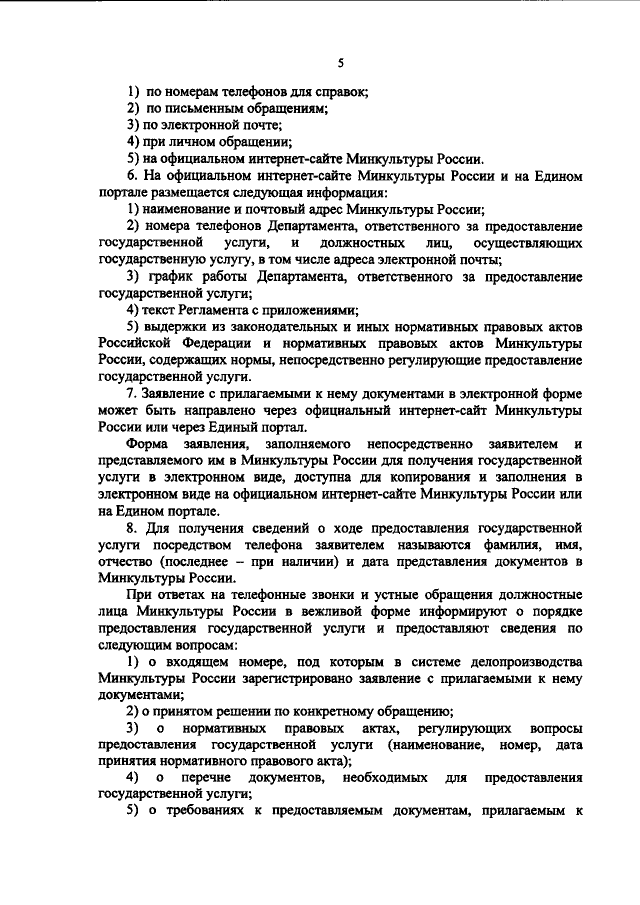 5

1) по номерам телефонов для справок;

2) по письменным обращениям;

3) по электронной почте;

4) при личном обращении;

5) на официальном интернет-сайте Минкультуры России.

6. На официальном интернет-сайте Минкультуры России и на Едином портале размещается следующая информация:

1) наименование и почтовый адрес Минкультуры России;

2) номера телефонов Департамента, ответственного за предоставление государственной услуги, и должностных лиц, осуществляющих государственную услугу, в том числе адреса электронной почты;

3) график работы Департамента, ответственного за предоставление государственной услуги;

4) текст Регламента с приложениями;

5) выдержки из законодательных и иных нормативных правовых актов Российской Федерации и нормативных правовых актов Минкультуры России, содержащих нормы, непосредственно регулирующие предоставление государственной услуги.

7. Заявление с прилагаемыми к нему документами в электронной форме может быть направлено через официальный интернет-сайт Минкультуры России или через Единый портал.

Форма заявления, заполняемого непосредственно заявителем и представляемого им в Минкультуры России для получения государственной услуги в электронном виде, доступна для копирования и заполнения в электронном виде на официальном интернет-сайте Минкультуры России или на Едином портале.

8. Для получения сведений о ходе предоставления государственной услуги посредством телефона заявителем называются фамилия, имя, отчество (последнее – при наличии) и дата представления документов в Минкультуры России.

При ответах на телефонные звонки и устные обращения должностные лица Минкультуры России в вежливой форме информируют о порядке предоставления государственной услуги и предоставляют сведения по следующим вопросам:

1) о входящем номере, под которым в системе делопроизводства Минкультуры России зарегистрировано заявление с прилагаемыми к нему документами;

2) о принятом решении по конкретному обращению;

3) о нормативных правовых актах, регулирующих вопросы предоставления государственной услуги (наименование, номер, дата принятия нормативного правового акта);

4) о перечне документов, необходимых для предоставления государственной услуги;

5) о требованиях к предоставляемым документам, прилагаемым к